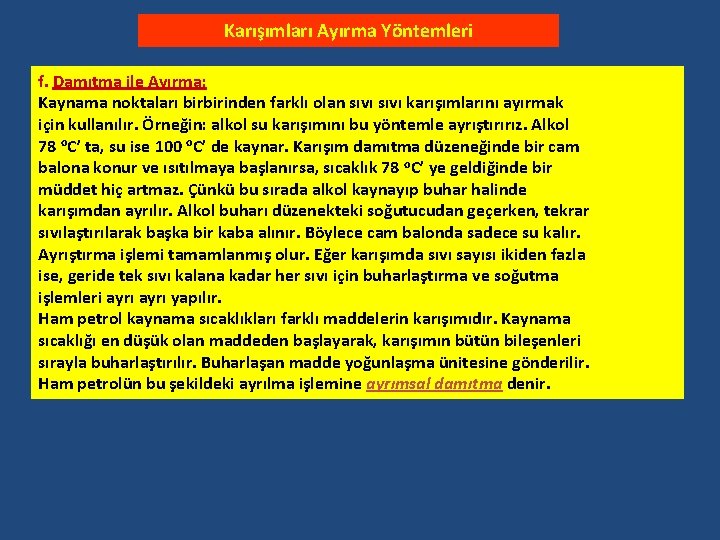 Karışımları Ayırma Yöntemleri

f. Damıtma ile Ayırma:
Kaynama noktaları birbirinden farklı olan sıvı sıvı karışımlarını ayırmak için kullanılır. Örneğin: alkol su karışımını bu yöntemle ayrıştırırız. Alkol 78 ºC' ta, su ise 100 ºC' de kaynar. Karışım damıtma düzeneğinde bir cam balona konur ve ısıtılmaya başlanırsa, sıcaklık 78 ºC' ye geldiğinde bir müddet hiç artmaz. Çünkü bu sırada alkol kaynayıp buhar halinde karışımdan ayrılır. Alkol buharı düzenekteki soğutucudan geçerken, tekrar sıvılaştırılarak başka bir kaba alınır. Böylece cam balonda sadece su kalır. Ayrıştırma işlemi tamamlanmış olur. Eğer karışımda sıvı sayısı ikiden fazla ise, geride tek sıvı kalana kadar her sıvı için buharlaştırma ve soğutma işlemleri ayrı ayrı yapılır.
Ham petrol kaynama sıcaklıkları farklı maddelerin karışımıdır. Kaynama sıcaklığı en düşük olan maddeden başlayarak, karışımın bütün bileşenleri sırayla buharlaştırılır. Buharlaşan madde yoğunlaşma ünitesine gönderilir. Ham petrolün bu şekildeki ayrılma işlemine ayrımsal damıtma denir.